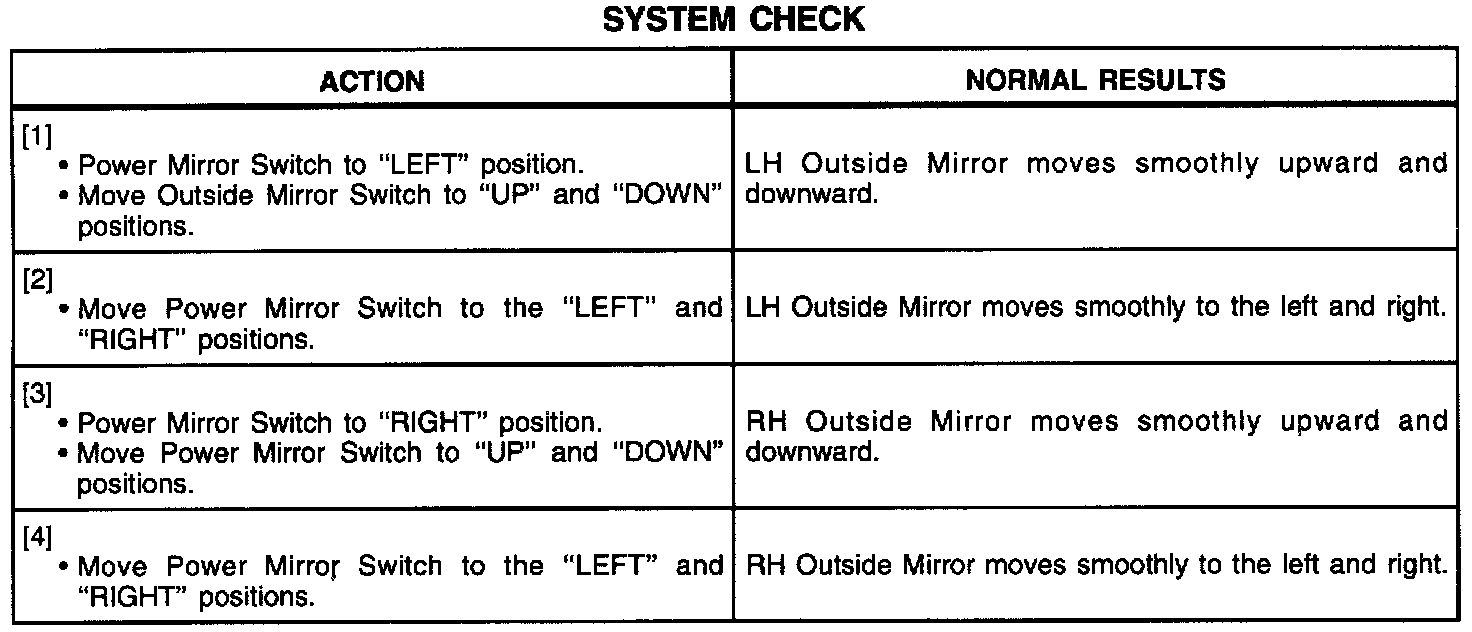 SYSTEM CHECK

| ACTION | NORMAL RESULTS |
|---|---|
| [1] • Power Mirror Switch to "LEFT" position. • Move Outside Mirror Switch to "UP" and "DOWN" positions. | LH Outside Mirror moves smoothly upward and downward. |
| [2] • Move Power Mirror Switch to the "LEFT" and "RIGHT" positions. | LH Outside Mirror moves smoothly to the left and right. |
| [3] • Power Mirror Switch to "RIGHT" position. • Move Power Mirror Switch to "UP" and "DOWN" positions. | RH Outside Mirror moves smoothly upward and downward. |
| [4] • Move Power Mirror Switch to the "LEFT" and "RIGHT" positions. | RH Outside Mirror moves smoothly to the left and right. |